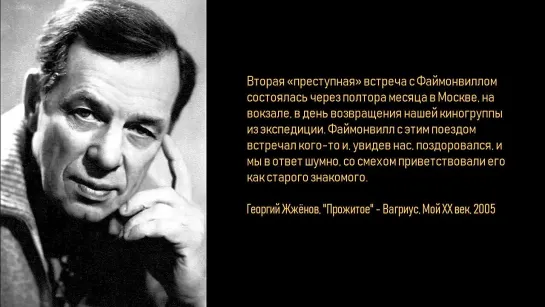 Вторая «преступная» встреча с Файмонвиллом состоялась через полтора месяца в Москве, на вокзале, в день возвращения нашей киногруппы из экспедиции. Файмонвилл с этим поездом встречал кого-то и, увидев нас, поздоровался, и мы в ответ шумно, со смехом приветствовали его как старого знакомого.

Георгий Жжёнов, "Прожитое" - Вагриус, Мой XX век, 2005